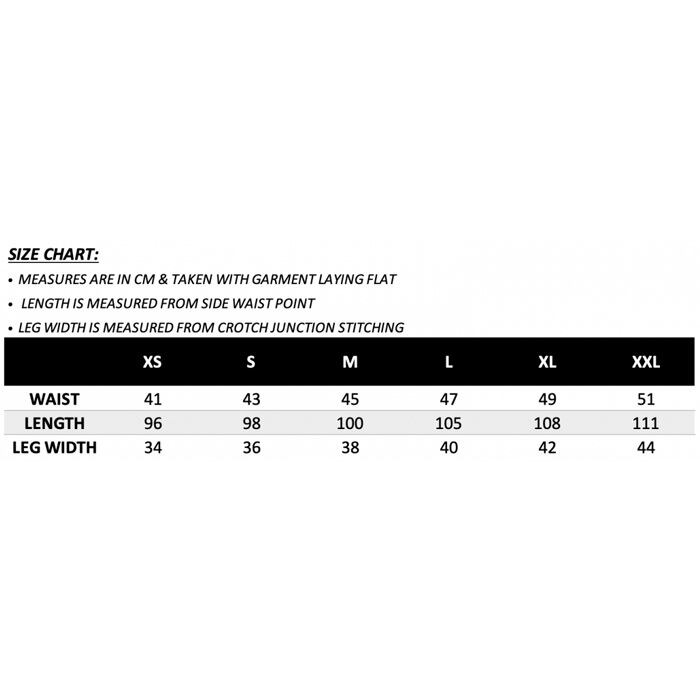 SIZE CHART:

• MEASURES ARE IN CM & TAKEN WITH GARMENT LAYING FLAT

• LENGTH IS MEASURED FROM SIDE WAIST POINT

• LEG WIDTH IS MEASURED FROM CROTCH JUNCTION STITCHING

| | XS | S | M | L | XL | XXL |
|---|---|---|---|---|---|---|
| WAIST | 41 | 43 | 45 | 47 | 49 | 51 |
| LENGTH | 96 | 98 | 100 | 105 | 108 | 111 |
| LEG WIDTH | 34 | 36 | 38 | 40 | 42 | 44 |